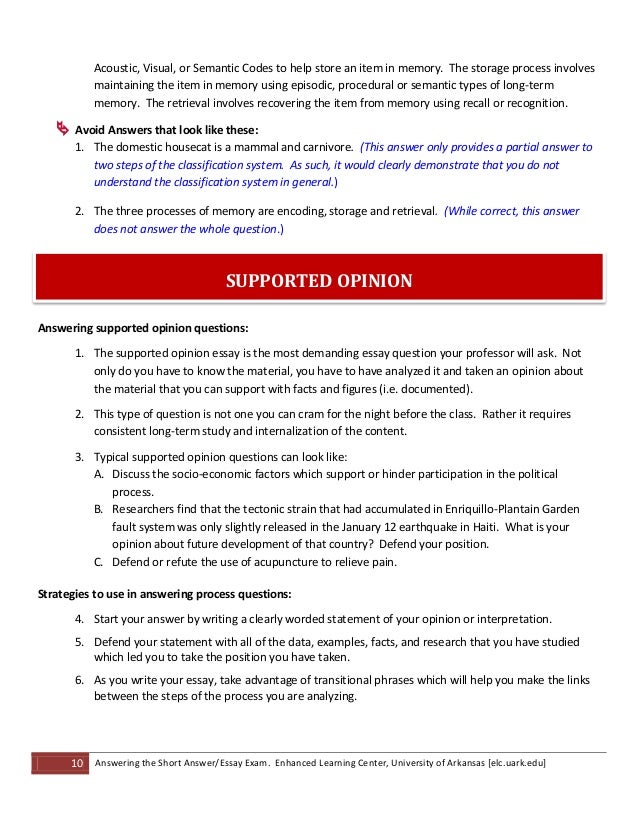 Acoustic, Visual, or Semantic Codes to help store an item in memory. The storage process involves maintaining the item in memory using episodic, procedural or semantic types of long-term memory. The retrieval involves recovering the item from memory using recall or recognition.

Avoid Answers that look like these:

1. The domestic housecat is a mammal and carnivore. (This answer only provides a partial answer to two steps of the classification system. As such, it would clearly demonstrate that you do not understand the classification system in general.)

2. The three processes of memory are encoding, storage and retrieval. (While correct, this answer does not answer the whole question.)

SUPPORTED OPINION

Answering supported opinion questions:

1. The supported opinion essay is the most demanding essay question your professor will ask. Not only do you have to know the material, you have to have analyzed it and taken an opinion about the material that you can support with facts and figures (i.e. documented).

2. This type of question is not one you can cram for the night before the class. Rather it requires consistent long-term study and internalization of the content.

3. Typical supported opinion questions can look like:
A. Discuss the socio-economic factors which support or hinder participation in the political process.
B. Researchers find that the tectonic strain that had accumulated in Enriquillo-Plantain Garden fault system was only slightly released in the January 12 earthquake in Haiti. What is your opinion about future development of that country? Defend your position.
C. Defend or refute the use of acupuncture to relieve pain.

Strategies to use in answering process questions:

4. Start your answer by writing a clearly worded statement of your opinion or interpretation.

5. Defend your statement with all of the data, examples, facts, and research that you have studied which led you to take the position you have taken.

6. As you write your essay, take advantage of transitional phrases which will help you make the links between the steps of the process you are analyzing.

10 Answering the Short Answer/Essay Exam. Enhanced Learning Center, University of Arkansas [elc.uark.edu]